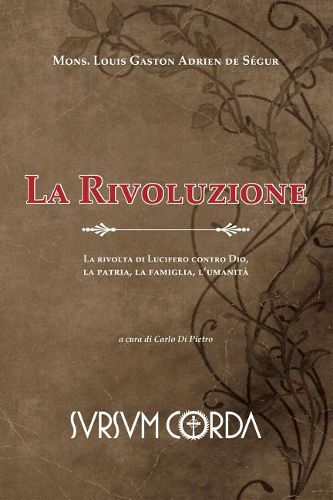 Mons. Louis Gaston Adrien de Ségur

La Rivoluzione

La rivolta di Lucifero contro Dio, la patria, la famiglia, l'umanità

a cura di Carlo Di Pietro

SVRSVM CORDA